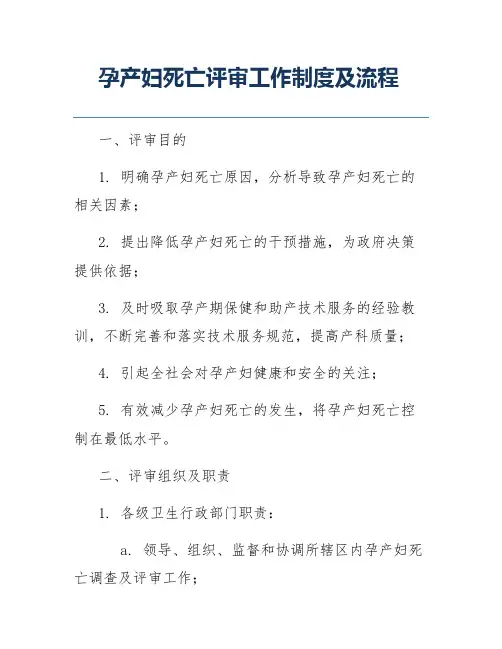 孕产妇死亡评审工作制度及流程

一、评审目的

1. 明确孕产妇死亡原因，分析导致孕产妇死亡的相关因素；

2. 提出降低孕产妇死亡的干预措施，为政府决策提供依据；

3. 及时吸取孕产期保健和助产技术服务的经验教训，不断完善和落实技术服务规范，提高产科质量；

4. 引起全社会对孕产妇健康和安全的关注；

5. 有效减少孕产妇死亡的发生，将孕产妇死亡控制在最低水平。

二、评审组织及职责

1. 各级卫生行政部门职责：

a. 领导、组织、监督和协调所辖区内孕产妇死亡调查及评审工作；